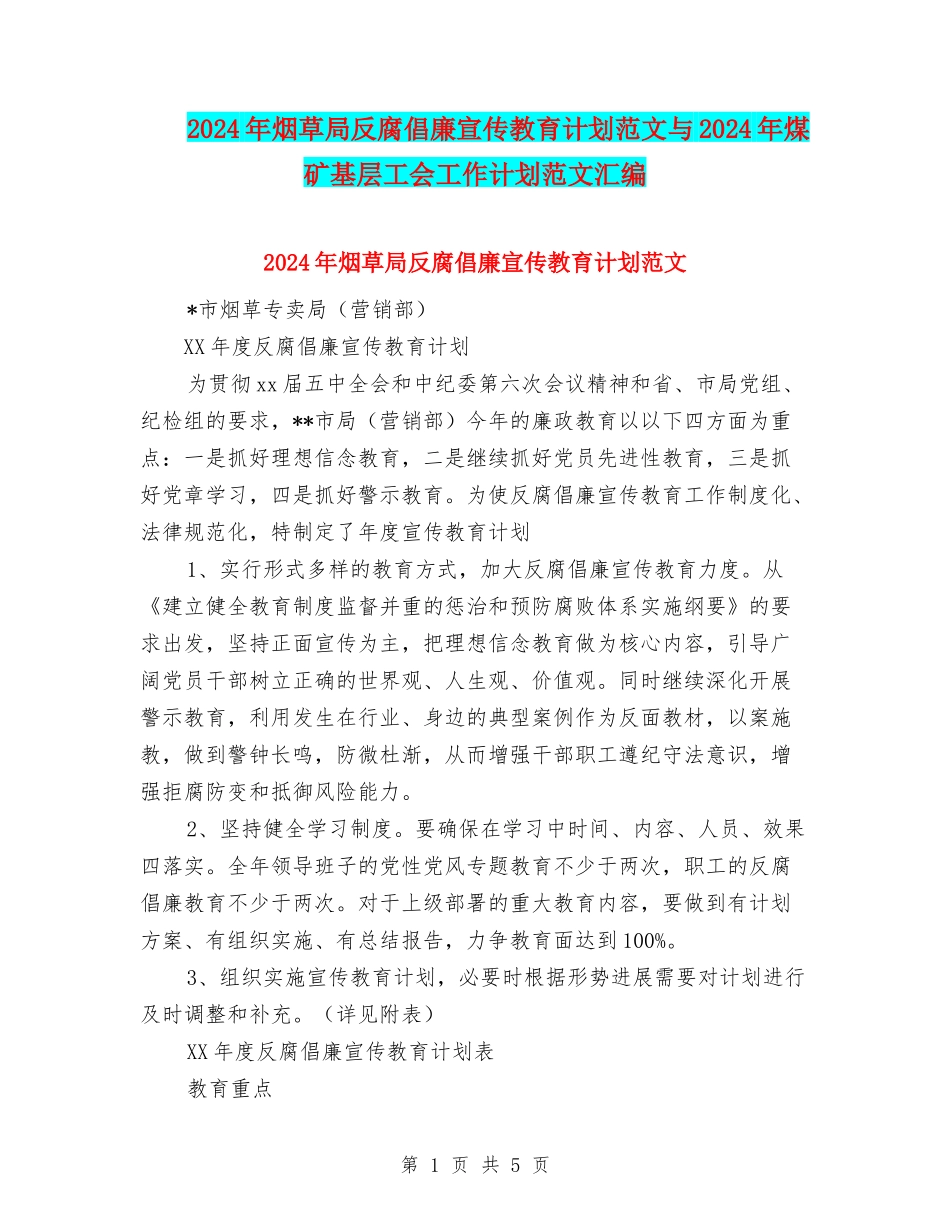 2024年烟草局反腐倡廉宣传教育计划范文与2024年煤矿基层工会工作计划范文汇编

2024年烟草局反腐倡廉宣传教育计划范文

*市烟草专卖局（营销部）

XX年度反腐倡廉宣传教育计划

为贯彻xx届五中全会和中纪委第六次会议精神和省、市局党组、纪检组的要求，**市局（营销部）今年的廉政教育以以下四方面为重点：一是抓好理想信念教育，二是继续抓好党员先进性教育，三是抓好党章学习，四是抓好警示教育。为使反腐倡廉宣传教育工作制度化、法律规范化，特制定了年度宣传教育计划

1、实行形式多样的教育方式，加大反腐倡廉宣传教育力度。从《建立健全教育制度监督并重的惩治和预防腐败体系实施纲要》的要求出发，坚持正面宣传为主，把理想信念教育做为核心内容，引导广阔党员干部树立正确的世界观、人生观、价值观。同时继续深化开展警示教育，利用发生在行业、身边的典型案例作为反面教材，以案施教，做到警钟长鸣，防微杜渐，从而增强干部职工遵纪守法意识，增强拒腐防变和抵御风险能力。

2、坚持健全学习制度。要确保在学习中时间、内容、人员、效果四落实。全年领导班子的党性党风专题教育不少于两次，职工的反腐倡廉教育不少于两次。对于上级部署的重大教育内容，要做到有计划方案、有组织实施、有总结报告，力争教育面达到100%。

3、组织实施宣传教育计划，必要时根据形势进展需要对计划进行及时调整和补充。（详见附表）

XX年度反腐倡廉宣传教育计划表

教育重点

第 1 页 共 5 页